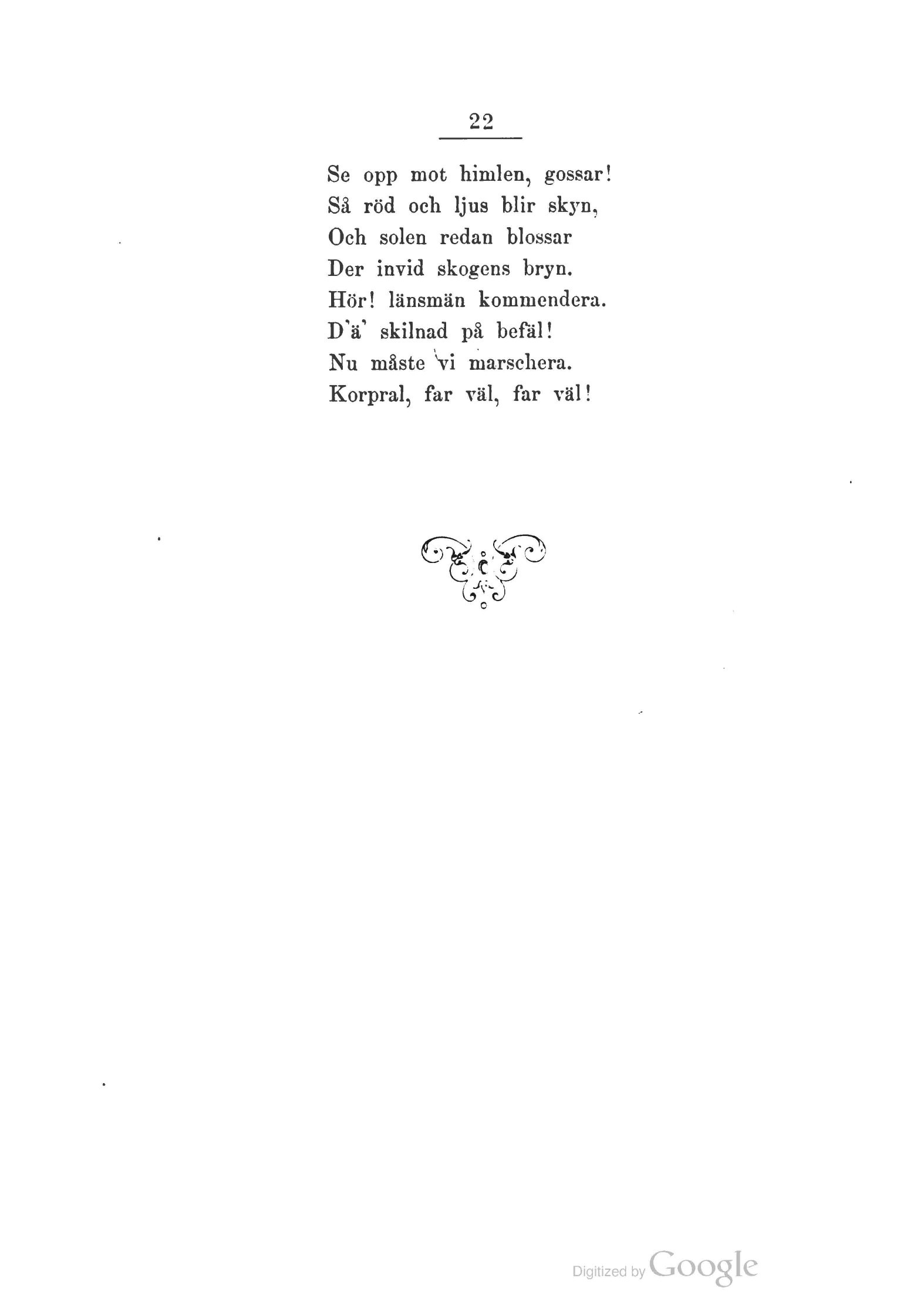 22

Se opp mot himlen, gossar!
Så röd och ljus blir skyn,
Och solen redan blossar
Der invid skogens bryn.
Hör! länsmän kommendera.
D'ä' skilnad på befäl!
Nu måste vi marschera.
Korpral, far väl, far väl!

Digitized by Google